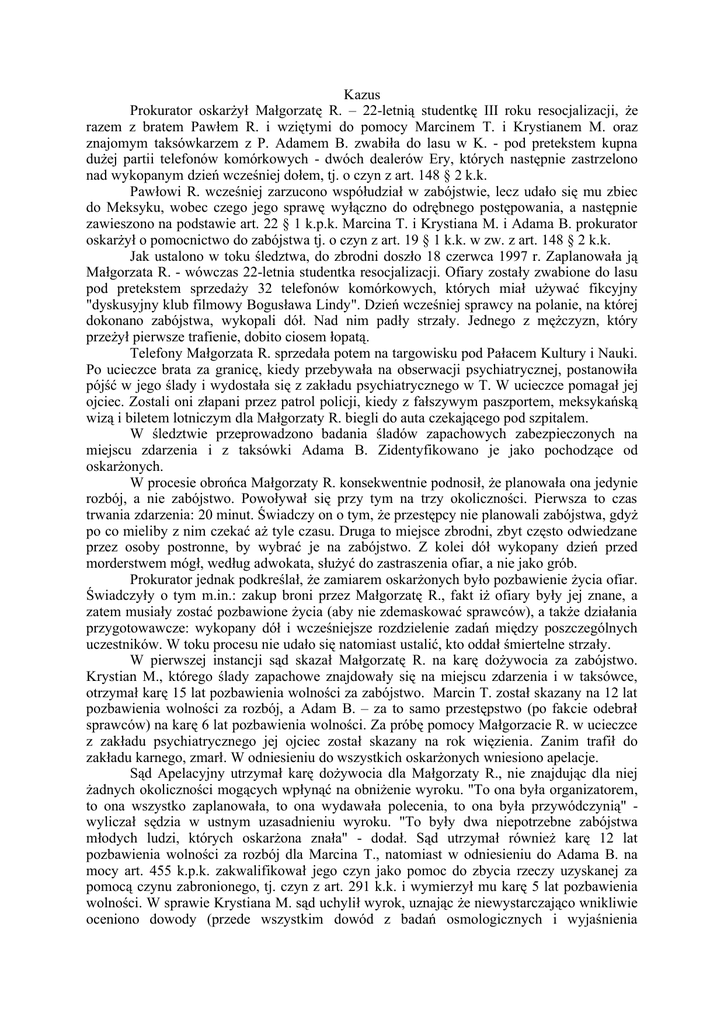 Kazus

Prokurator oskarżył Małgorzatę R. – 22-letnią studentkę III roku resocjalizacji, że razem z bratem Pawłem R. i wziętymi do pomocy Marcinem T. i Krystianem M. oraz znajomym taksówkarzem z P. Adamem B. zwabiła do lasu w K. - pod pretekstem kupna dużej partii telefonów komórkowych - dwóch dealerów Ery, których następnie zastrzelono nad wykopanym dzień wcześniej dołem, tj. o czyn z art. 148 § 2 k.k.

Pawłowi R. wcześniej zarzucono współudział w zabójstwie, lecz udało się mu zbiec do Meksyku, wobec czego jego sprawę wyłączno do odrębnego postępowania, a następnie zawieszono na podstawie art. 22 § 1 k.p.k. Marcina T. i Krystiana M. i Adama B. prokurator oskarżył o pomocnictwo do zabójstwa tj. o czyn z art. 19 § 1 k.k. w zw. z art. 148 § 2 k.k.

Jak ustalono w toku śledztwa, do zbrodni doszło 18 czerwca 1997 r. Zaplanowała ją Małgorzata R. - wówczas 22-letnia studentka resocjalizacji. Ofiary zostały zwabione do lasu pod pretekstem sprzedaży 32 telefonów komórkowych, których miał używać fikcyjny "dyskusyjny klub filmowy Bogusława Lindy". Dzień wcześniej sprawcy na polanie, na której dokonano zabójstwa, wykopali dół. Nad nim padły strzały. Jednego z mężczyzn, który przeżył pierwsze trafienie, dobito ciosem łopatą.

Telefony Małgorzata R. sprzedała potem na targowisku pod Pałacem Kultury i Nauki. Po ucieczce brata za granicę, kiedy przebywała na obserwacji psychiatrycznej, postanowiła pójść w jego ślady i wydostała się z zakładu psychiatrycznego w T. W ucieczce pomagał jej ojciec. Zostali oni złapani przez patrol policji, kiedy z fałszywym paszportem, meksykańską wizą i biletem lotniczym dla Małgorzaty R. biegli do auta czekającego pod szpitalem.

W śledztwie przeprowadzono badania śladów zapachowych zabezpieczonych na miejscu zdarzenia i z taksówki Adama B. Zidentyfikowano je jako pochodzące od oskarżonych.

W procesie obrońca Małgorzaty R. konsekwentnie podnosił, że planowała ona jedynie rozbój, a nie zabójstwo. Powoływał się przy tym na trzy okoliczności. Pierwsza to czas trwania zdarzenia: 20 minut. Świadczy on o tym, że przestępcy nie planowali zabójstwa, gdyż po co mieliby z nim czekać aż tyle czasu. Druga to miejsce zbrodni, zbyt często odwiedzane przez osoby postronne, by wybrać je na zabójstwo. Z kolei dół wykopany dzień przed morderstwem mógł, według adwokata, służyć do zastraszenia ofiar, a nie jako grób.

Prokurator jednak podkreślał, że zamiarem oskarżonych było pozbawienie życia ofiar. Świadczyły o tym m.in.: zakup broni przez Małgorzatę R., fakt iż ofiary były jej znane, a zatem musiały zostać pozbawione życia (aby nie zdemaskować sprawców), a także działania przygotowawcze: wykopany dół i wcześniejsze rozdzielenie zadań między poszczególnych uczestników. W toku procesu nie udało się natomiast ustalić, kto oddał śmiertelne strzały.

W pierwszej instancji sąd skazał Małgorzatę R. na karę dożywocia za zabójstwo. Krystian M., którego ślady zapachowe znajdowały się na miejscu zdarzenia i w taksówce, otrzymał karę 15 lat pozbawienia wolności za zabójstwo. Marcin T. został skazany na 12 lat pozbawienia wolności za rozbój, a Adam B. – za to samo przestępstwo (po fakcie odebrał sprawców) na karę 6 lat pozbawienia wolności. Za próbę pomocy Małgorzacie R. w ucieczce z zakładu psychiatrycznego jej ojciec został skazany na rok więzienia. Zanim trafił do zakładu karnego, zmarł. W odniesieniu do wszystkich oskarżonych wniesiono apelacje.

Sąd Apelacyjny utrzymał karę dożywocia dla Małgorzaty R., nie znajdując dla niej żadnych okoliczności mogących wpłynąć na obniżenie wyroku. "To ona była organizatorem, to ona wszystko zaplanowała, to ona wydawała polecenia, to ona była przywódczynią" - wyliczał sędzia w ustnym uzasadnieniu wyroku. "To były dwa niepotrzebne zabójstwa młodych ludzi, których oskarżona znała" - dodał. Sąd utrzymał również karę 12 lat pozbawienia wolności za rozbój dla Marcina T., natomiast w odniesieniu do Adama B. na mocy art. 455 k.p.k. zakwalifikował jego czyn jako pomoc do zbycia rzeczy uzyskanej za pomocą czynu zabronionego, tj. czyn z art. 291 k.k. i wymierzył mu karę 5 lat pozbawienia wolności. W sprawie Krystiana M. sąd uchylił wyrok, uznając że niewystarczająco wnikliwie oceniono dowody (przede wszystkim dowód z badań osmologicznych i wyjaśnienia